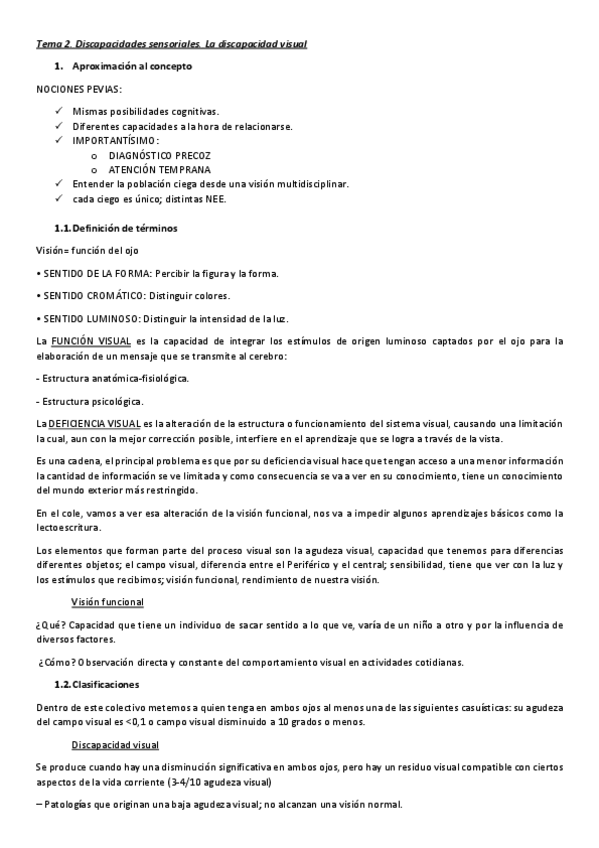 Tema 2. Discapacidades sensoriales. La discapacidad visual

1. Aproximación al concepto

NOCIONES PEVIAS:

✓ Mismas posibilidades cognitivas.
✓ Diferentes capacidades a la hora de relacionarse.
✓ IMPORTANTÍSIMO:
o DIAGNÓSTICO PRECOZ
o ATENCIÓN TEMPRANA
✓ Entender la población ciega desde una visión multidisciplinar.
✓ cada ciego es único; distintas NEE.

1.1. Definición de términos

Visión= función del ojo

• SENTIDO DE LA FORMA: Percibir la figura y la forma.

• SENTIDO CROMÁTICO: Distinguir colores.

• SENTIDO LUMINOSO: Distinguir la intensidad de la luz.

La FUNCIÓN VISUAL es la capacidad de integrar los estímulos de origen luminoso captados por el ojo para la elaboración de un mensaje que se transmite al cerebro:

- Estructura anatómica-fisiológica.

- Estructura psicológica.

La DEFICIENCIA VISUAL es la alteración de la estructura o funcionamiento del sistema visual, causando una limitación la cual, aun con la mejor corrección posible, interfiere en el aprendizaje que se logra a través de la vista.

Es una cadena, el principal problema es que por su deficiencia visual hace que tengan acceso a una menor información la cantidad de información se ve limitada y como consecuencia se va a ver en su conocimiento, tiene un conocimiento del mundo exterior más restringido.

En el cole, vamos a ver esa alteración de la visión funcional, nos va a impedir algunos aprendizajes básicos como la lectoescritura.

Los elementos que forman parte del proceso visual son la agudeza visual, capacidad que tenemos para diferencias diferentes objetos; el campo visual, diferencia entre el Periférico y el central; sensibilidad, tiene que ver con la luz y los estímulos que recibimos; visión funcional, rendimiento de nuestra visión.

Visión funcional

¿Qué? Capacidad que tiene un individuo de sacar sentido a lo que ve, varía de un niño a otro y por la influencia de diversos factores.

¿Cómo? Observación directa y constante del comportamiento visual en actividades cotidianas.

1.2. Clasificaciones

Dentro de este colectivo metemos a quien tenga en ambos ojos al menos una de las siguientes casuísticas: su agudeza del campo visual es <0,1 o campo visual disminuido a 10 grados o menos.

Discapacidad visual

Se produce cuando hay una disminución significativa en ambos ojos, pero hay un residuo visual compatible con ciertos aspectos de la vida corriente (3-4/10 agudeza visual)

– Patologías que originan una baja agudeza visual; no alcanzan una visión normal.